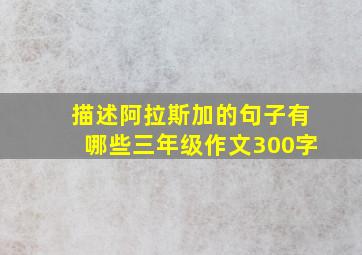 描述阿拉斯加的句子有哪些三年级作文300字